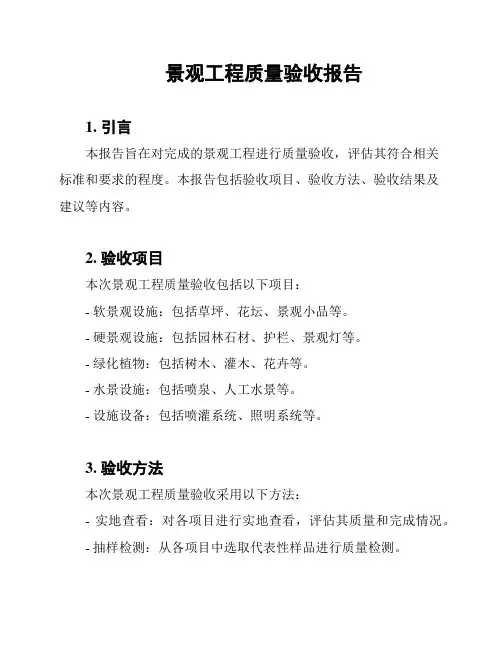 景观工程质量验收报告

1. 引言

本报告旨在对完成的景观工程进行质量验收，评估其符合相关标准和要求的程度。本报告包括验收项目、验收方法、验收结果及建议等内容。

2. 验收项目

本次景观工程质量验收包括以下项目：

- 软景观设施：包括草坪、花坛、景观小品等。

- 硬景观设施：包括园林石材、护栏、景观灯等。

- 绿化植物：包括树木、灌木、花卉等。

- 水景设施：包括喷泉、人工水景等。

- 设施设备：包括喷灌系统、照明系统等。

3. 验收方法

本次景观工程质量验收采用以下方法：

- 实地查看：对各项目进行实地查看，评估其质量和完成情况。

- 抽样检测：从各项目中选取代表性样品进行质量检测。